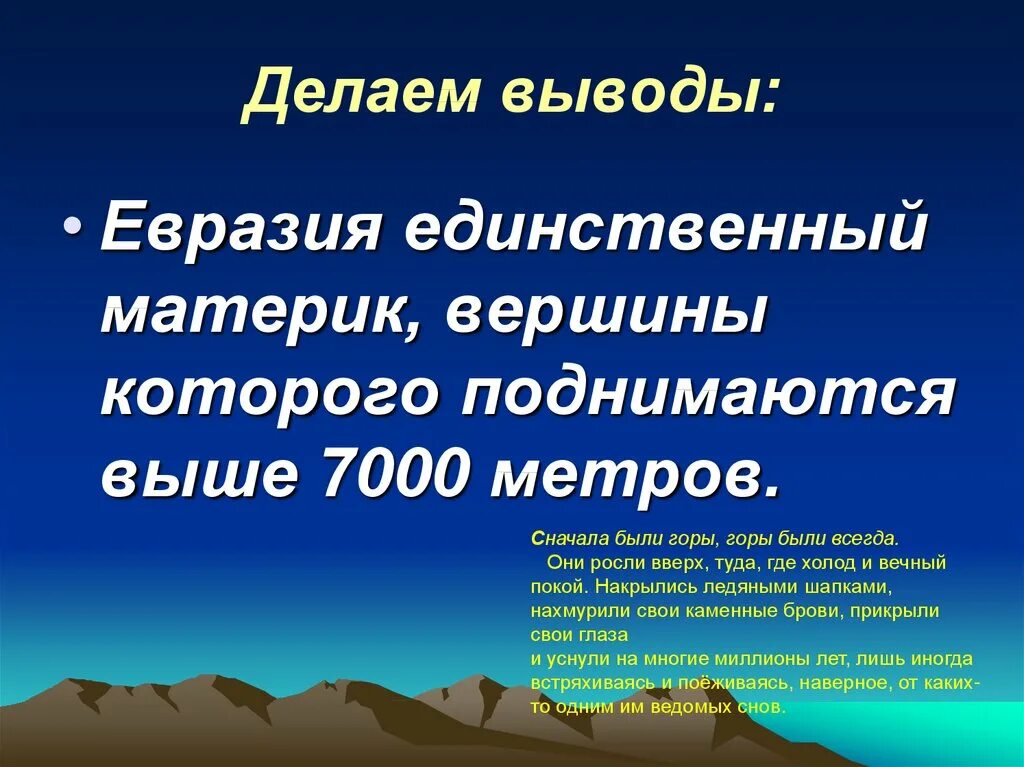 Делаем выводы:

• Евразия единственный материк, вершины которого поднимаются выше 7000 метров.

Сначала были горы, горы были всегда.
Они росли вверх, туда, где холод и вечный покой. Накрылись ледяными шапками, нахмурили свои каменные брови, прикрыли свои глаза
и уснули на многие миллионы лет, лишь иногда встряхиваясь и поёживаясь, наверное, от каких-то одним им ведомых снов.